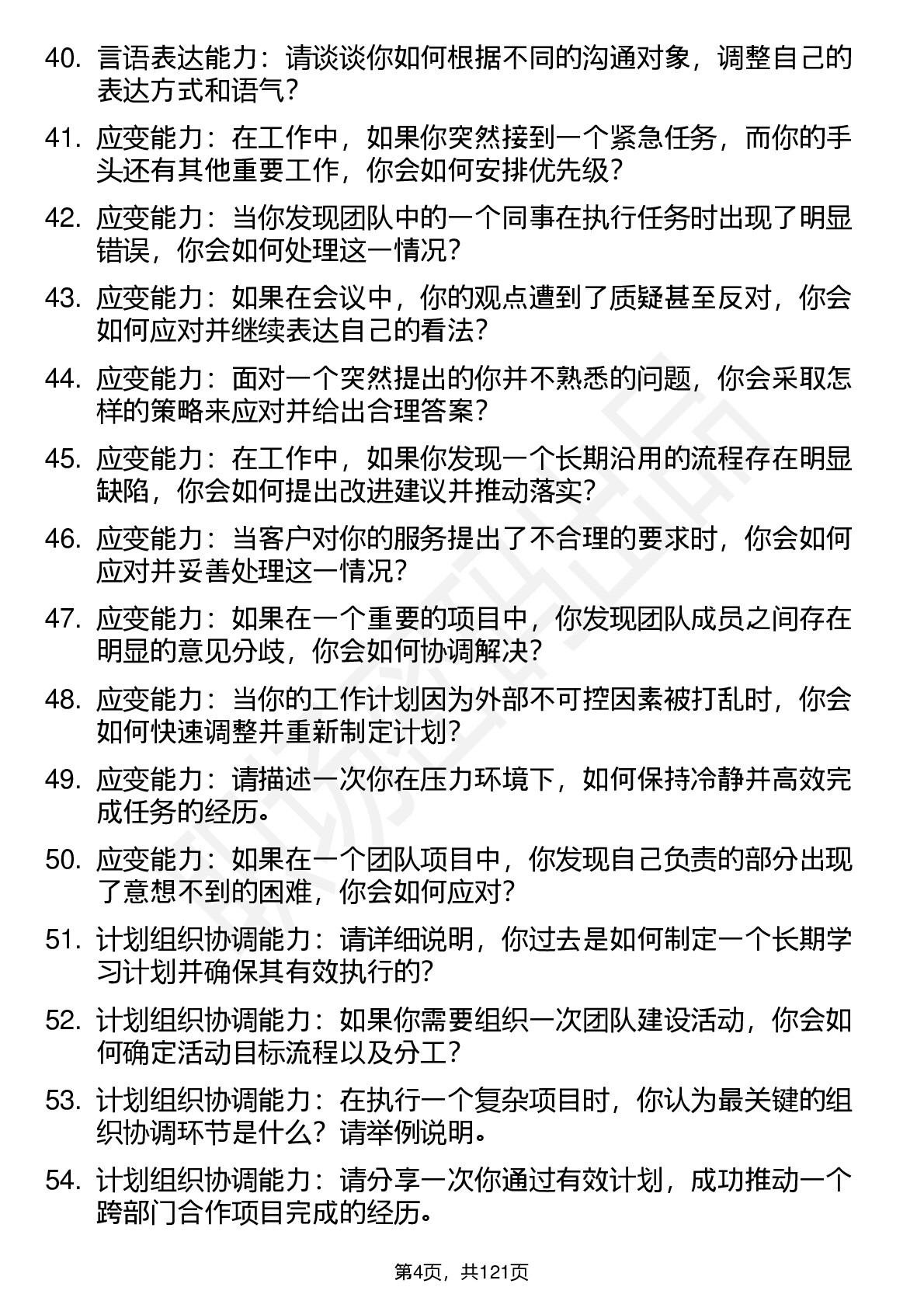 40. 言语表达能力：请谈谈你如何根据不同的沟通对象，调整自己的表达方式和语气？

41. 应变能力：在工作中，如果你突然接到一个紧急任务，而你的手头还有其他重要工作，你会如何安排优先级？

42. 应变能力：当你发现团队中的一个同事在执行任务时出现了明显错误，你会如何处理这一情况？

43. 应变能力：如果在会议中，你的观点遭到了质疑甚至反对，你会如何应对并继续表达自己的看法？

44. 应变能力：面对一个突然提出的你并不熟悉的问题，你会采取怎样的策略来应对并给出合理答案？

45. 应变能力：在工作中，如果你发现一个长期沿用的流程存在明显缺陷，你会如何提出改进建议并推动落实？

46. 应变能力：当客户对你的服务提出了不合理的要求时，你会如何应对并妥善处理这一情况？

47. 应变能力：如果在一个重要的项目中，你发现团队成员之间存在明显的意见分歧，你会如何协调解决？

48. 应变能力：当你的工作计划因为外部不可控因素被打乱时，你会如何快速调整并重新制定计划？

49. 应变能力：请描述一次你在压力环境下，如何保持冷静并高效完成任务的经历。

50. 应变能力：如果在一个团队项目中，你发现自己负责的部分出现了意想不到的困难，你会如何应对？

51. 计划组织协调能力：请详细说明，你过去是如何制定一个长期学习计划并确保其有效执行的？

52. 计划组织协调能力：如果你需要组织一次团队建设活动，你会如何确定活动目标流程以及分工？

53. 计划组织协调能力：在执行一个复杂项目时，你认为最关键的组织协调环节是什么？请举例说明。

54. 计划组织协调能力：请分享一次你通过有效计划，成功推动一个跨部门合作项目完成的经历。

第4页，共121页